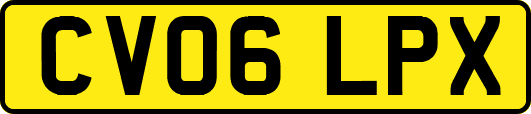 CV06 LPX